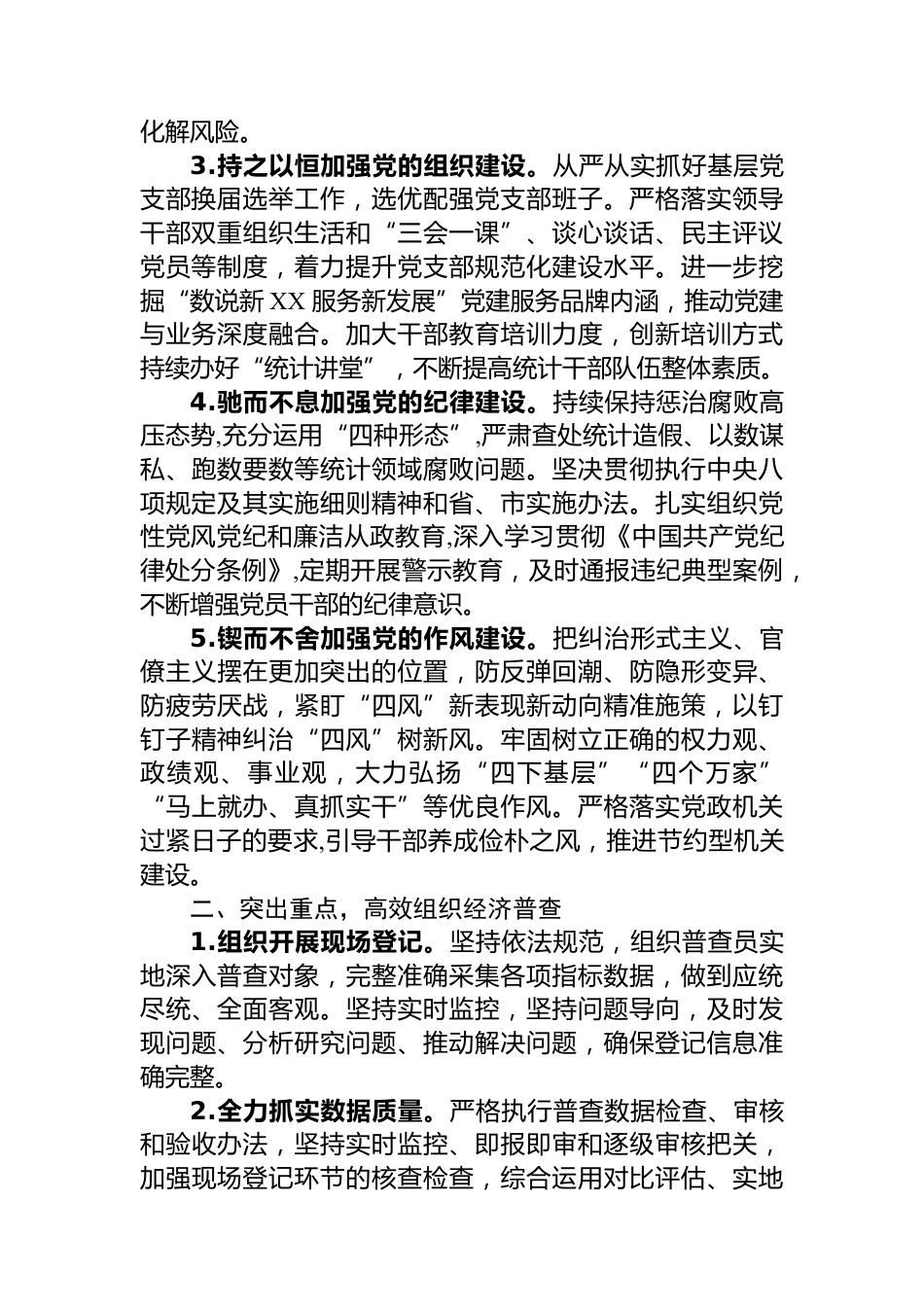 化解风险。

3.持之以恒加强党的组织建设。从严从实抓好基层党支部换届选举工作，选优配强党支部班子。严格落实领导干部双重组织生活和“三会一课”、谈心谈话、民主评议党员等制度，着力提升党支部规范化建设水平。进一步挖掘“数说新XX服务新发展”党建服务品牌内涵，推动党建与业务深度融合。加大干部教育培训力度，创新培训方式持续办好“统计讲堂”，不断提高统计干部队伍整体素质。

4.驰而不息加强党的纪律建设。持续保持惩治腐败高压态势,充分运用“四种形态”,严肃查处统计造假、以数谋私、跑数要数等统计领域腐败问题。坚决贯彻执行中央八项规定及其实施细则精神和省、市实施办法。扎实组织党性党风党纪和廉洁从政教育,深入学习贯彻《中国共产党纪律处分条例》,定期开展警示教育，及时通报违纪典型案例，不断增强党员干部的纪律意识。

5.锲而不舍加强党的作风建设。把纠治形式主义、官僚主义摆在更加突出的位置，防反弹回潮、防隐形变异、防疲劳厌战，紧盯“四风”新表现新动向精准施策，以钉钉子精神纠治“四风”树新风。牢固树立正确的权力观、政绩观、事业观，大力弘扬“四下基层”“四个万家”“马上就办、真抓实干”等优良作风。严格落实党政机关过紧日子的要求,引导干部养成俭朴之风，推进节约型机关建设。

二、突出重点，高效组织经济普查

1.组织开展现场登记。坚持依法规范，组织普查员实地深入普查对象，完整准确采集各项指标数据，做到应统尽统、全面客观。坚持实时监控，坚持问题导向，及时发现问题、分析研究问题、推动解决问题，确保登记信息准确完整。

2.全力抓实数据质量。严格执行普查数据检查、审核和验收办法，坚持实时监控、即报即审和逐级审核把关，加强现场登记环节的核查检查，综合运用对比评估、实地